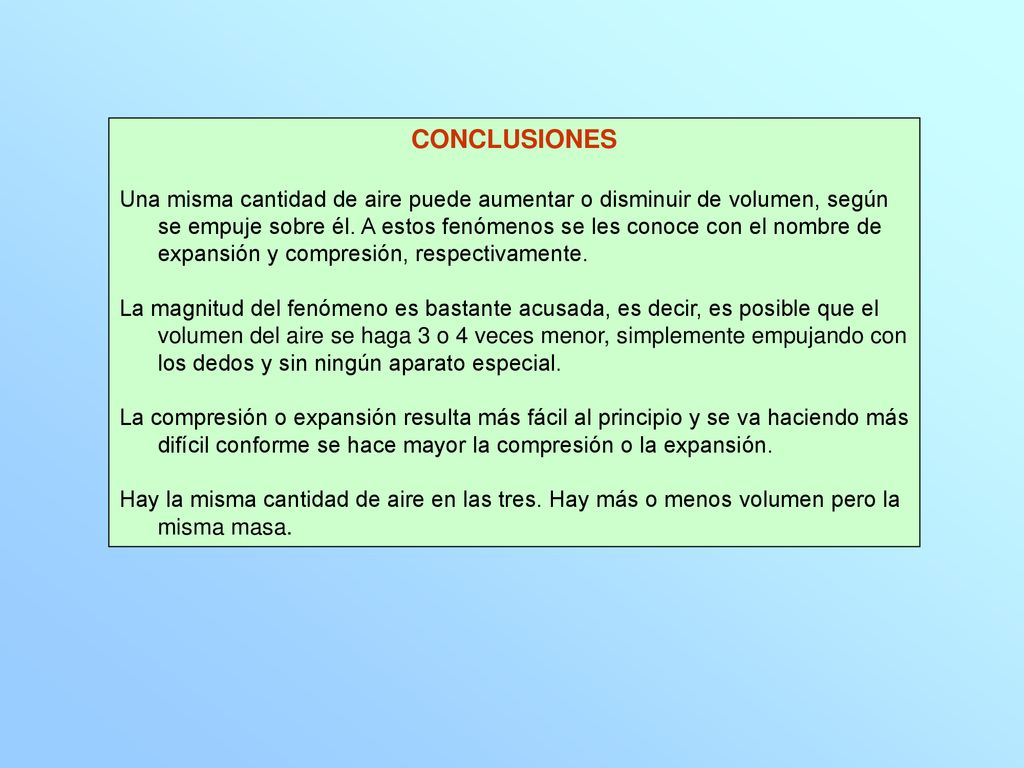 CONCLUSIONES

Una misma cantidad de aire puede aumentar o disminuir de volumen, según se empuje sobre él. A estos fenómenos se les conoce con el nombre de expansión y compresión, respectivamente.

La magnitud del fenómeno es bastante acusada, es decir, es posible que el volumen del aire se haga 3 o 4 veces menor, simplemente empujando con los dedos y sin ningún aparato especial.

La compresión o expansión resulta más fácil al principio y se va haciendo más difícil conforme se hace mayor la compresión o la expansión.

Hay la misma cantidad de aire en las tres. Hay más o menos volumen pero la misma masa.